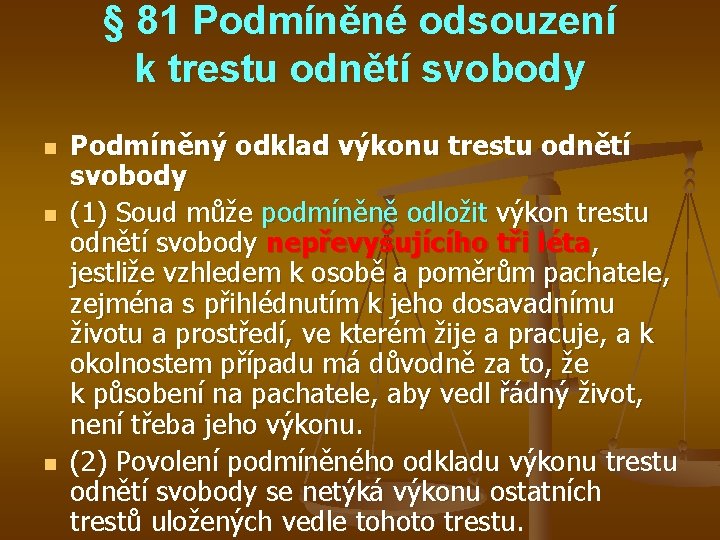 § 81 Podmíněné odsouzení k trestu odnětí svobody

Podmíněný odklad výkonu trestu odnětí svobody

(1) Soud může podmíněně odložit výkon trestu odnětí svobody nepřevyšujícího tři léta, jestliže vzhledem k osobě a poměrům pachatele, zejména s přihlédnutím k jeho dosavadnímu životu a prostředí, ve kterém žije a pracuje, a k okolnostem případu má důvodně za to, že k působení na pachatele, aby vedl řádný život, není třeba jeho výkonu.

(2) Povolení podmíněného odkladu výkonu trestu odnětí svobody se netýká výkonu ostatních trestů uložených vedle tohoto trestu.